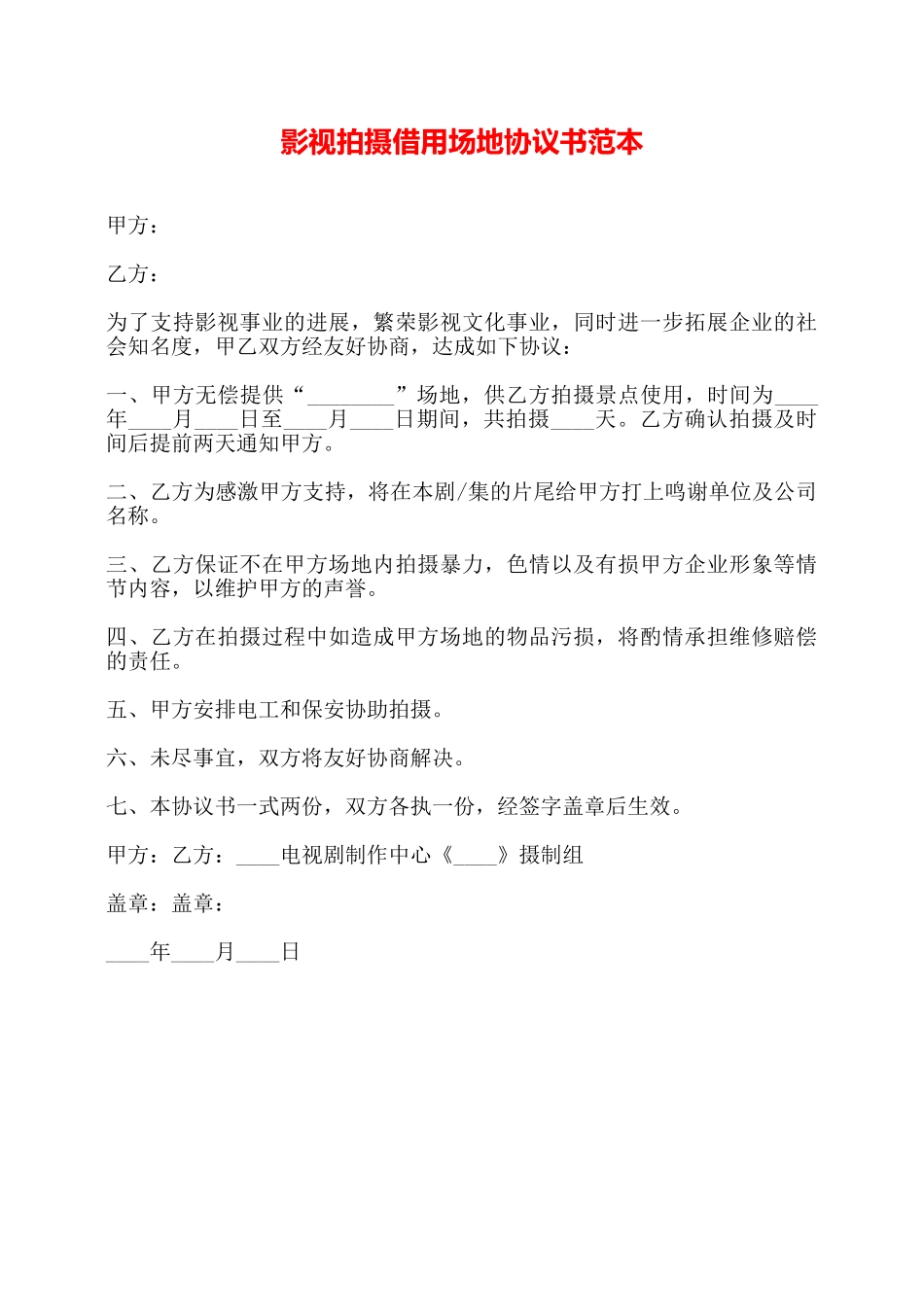 影视拍摄借用场地协议书范本

甲方：

乙方：

为了支持影视事业的进展，繁荣影视文化事业，同时进一步拓展企业的社会知名度，甲乙双方经友好协商，达成如下协议：

一、甲方无偿提供“________”场地，供乙方拍摄景点使用，时间为____年____月____日至____月____日期间，共拍摄____天。乙方确认拍摄及时间后提前两天通知甲方。

二、乙方为感激甲方支持，将在本剧/集的片尾给甲方打上鸣谢单位及公司名称。

三、乙方保证不在甲方场地内拍摄暴力，色情以及有损甲方企业形象等情节内容，以维护甲方的声誉。

四、乙方在拍摄过程中如造成甲方场地的物品污损，将酌情承担维修赔偿的责任。

五、甲方安排电工和保安协助拍摄。

六、未尽事宜，双方将友好协商解决。

七、本协议书一式两份，双方各执一份，经签字盖章后生效。

甲方：乙方：____电视剧制作中心《____》摄制组

盖章：盖章：

____年____月____日